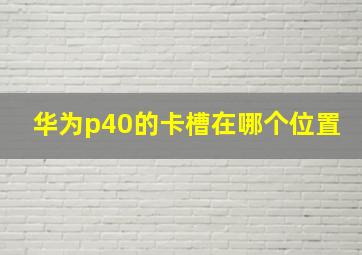 华为p40的卡槽在哪个位置